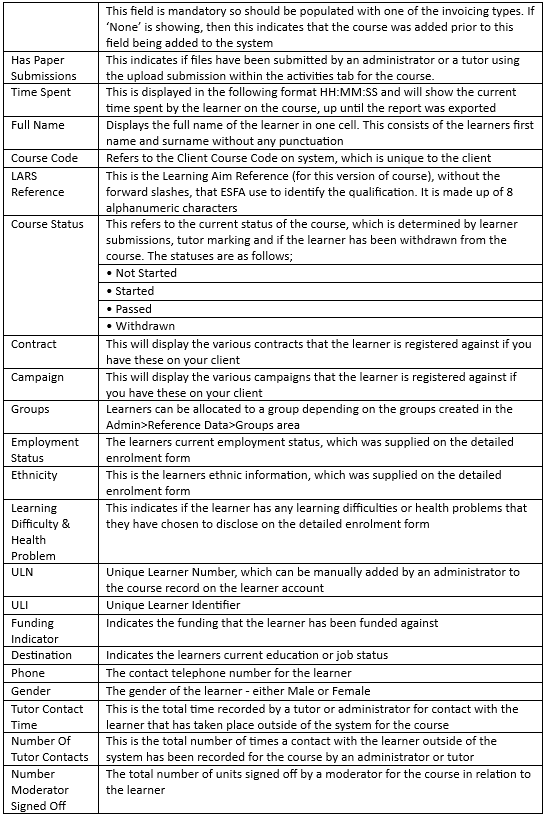 |  |  |
|---|---|
| | This field is mandatory so should be populated with one of the invoicing types. If 'None' is showing, then this indicates that the course was added prior to this field being added to the system |
| Has Paper Submissions | This indicates if files have been submitted by an administrator or a tutor using the upload submission within the activities tab for the course. |
| Time Spent | This is displayed in the following format HH:MM:SS and will show the current time spent by the learner on the course, up until the report was exported |
| Full Name | Displays the full name of the learner in one cell. This consists of the learners first name and surname without any punctuation |
| Course Code | Refers to the Client Course Code on system, which is unique to the client |
| LARS Reference | This is the Learning Aim Reference (for this version of course), without the forward slashes, that ESFA use to identify the qualification. It is made up of 8 alphanumeric characters |
| Course Status | This refers to the current status of the course, which is determined by learner submissions, tutor marking and if the learner has been withdrawn from the course. The statuses are as follows; |
| | • Not Started |
| | • Started |
| | • Passed |
| | • Withdrawn |
| Contract | This will display the various contracts that the learner is registered against if you have these on your client |
| Campaign | This will display the various campaigns that the learner is registered against if you have these on your client |
| Groups | Learners can be allocated to a group depending on the groups created in the Admin>Reference Data>Groups area |
| Employment Status | The learners current employment status, which was supplied on the detailed enrolment form |
| Ethnicity | This is the learners ethnic information, which was supplied on the detailed enrolment form |
| Learning Difficulty & Health Problem | This indicates if the learner has any learning difficulties or health problems that they have chosen to disclose on the detailed enrolment form |
| ULN | Unique Learner Number, which can be manually added by an administrator to the course record on the learner account |
| ULI | Unique Learner Identifier |
| Funding Indicator | Indicates the funding that the learner has been funded against |
| Destination | Indicates the learners current education or job status |
| Phone | The contact telephone number for the learner |
| Gender | The gender of the learner - either Male or Female |
| Tutor Contact Time | This is the total time recorded by a tutor or administrator for contact with the learner that has taken place outside of the system for the course |
| Number Of Tutor Contacts | This is the total number of times a contact with the learner outside of the system has been recorded for the course by an administrator or tutor |
| Number Moderator Signed Off | The total number of units signed off by a moderator for the course in relation to the learner |